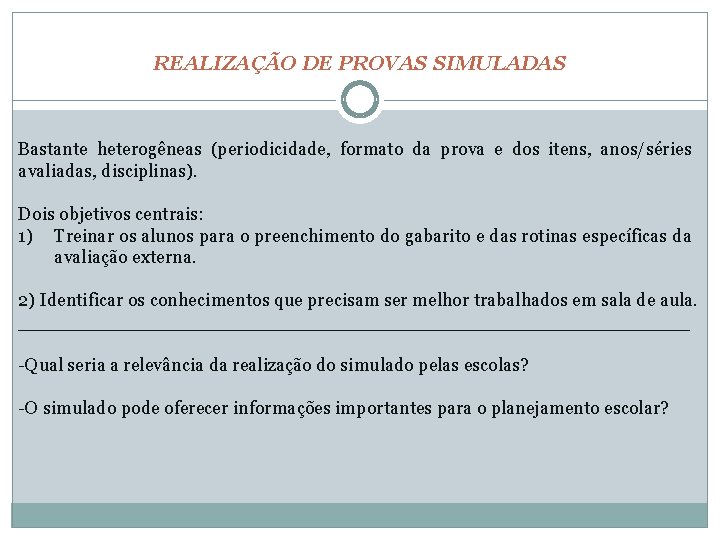 REALIZAÇÃO DE PROVAS SIMULADAS

Bastante heterogêneas (periodicidade, formato da prova e dos itens, anos/séries avaliadas, disciplinas).

Dois objetivos centrais:
1) Treinar os alunos para o preenchimento do gabarito e das rotinas específicas da avaliação externa.

2) Identificar os conhecimentos que precisam ser melhor trabalhados em sala de aula.

-Qual seria a relevância da realização do simulado pelas escolas?

-O simulado pode oferecer informações importantes para o planejamento escolar?